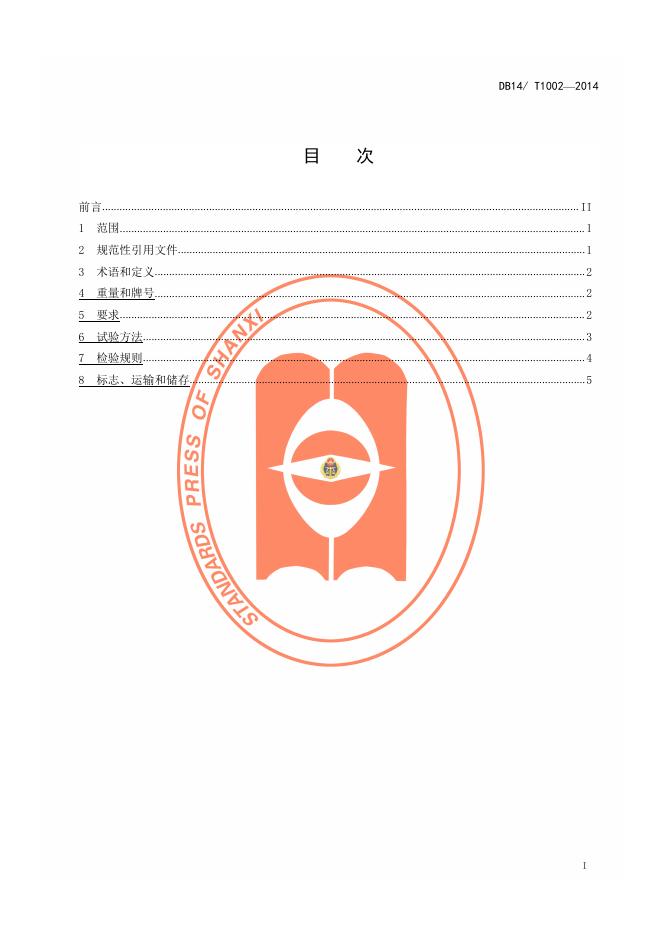 DB14/ T1002—2014

目 次

前言 II
1 范围 1
2 规范性引用文件 1
3 术语和定义 2
4 重量和牌号 2
5 要求 2
6 试验方法 3
7 检验规则 4
8 标志、运输和储存 5

I

STANDARDS PRESS OF SHANXI